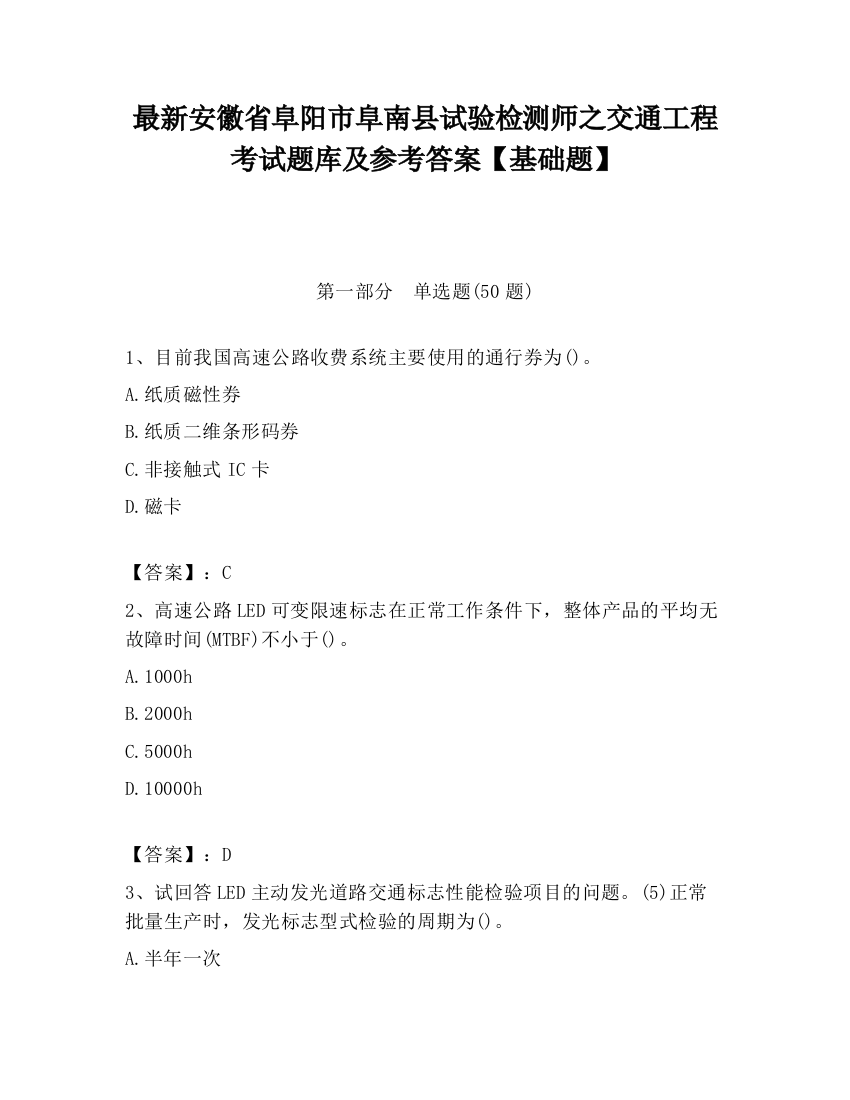 最新安徽省阜阳市阜南县试验检测师之交通工程考试题库及参考答案【基础题】

第一部分　单选题(50 题)

1、目前我国高速公路收费系统主要使用的通行券为()。

A.纸质磁性券

B.纸质二维条形码券

C.非接触式 IC 卡

D.磁卡

【答案】：C

2、高速公路 LED 可变限速标志在正常工作条件下，整体产品的平均无故障时间(MTBF)不小于()。

A.1000h

B.2000h

C.5000h

D.10000h

【答案】：D

3、试回答 LED 主动发光道路交通标志性能检验项目的问题。(5)正常批量生产时，发光标志型式检验的周期为()。

A.半年一次